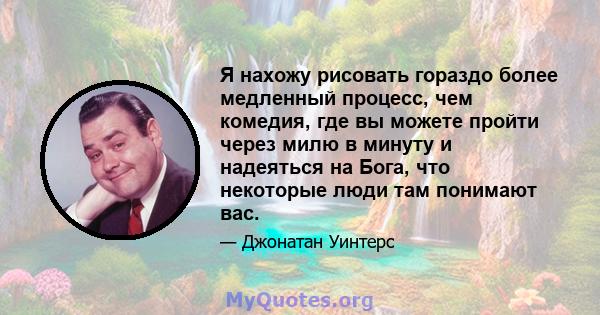 Я нахожу рисовать гораздо более медленный процесс, чем комедия, где вы можете пройти через милю в минуту и надеяться на Бога, что некоторые люди там понимают вас.

— Джонатан Уинтерс

MyQuotes.org